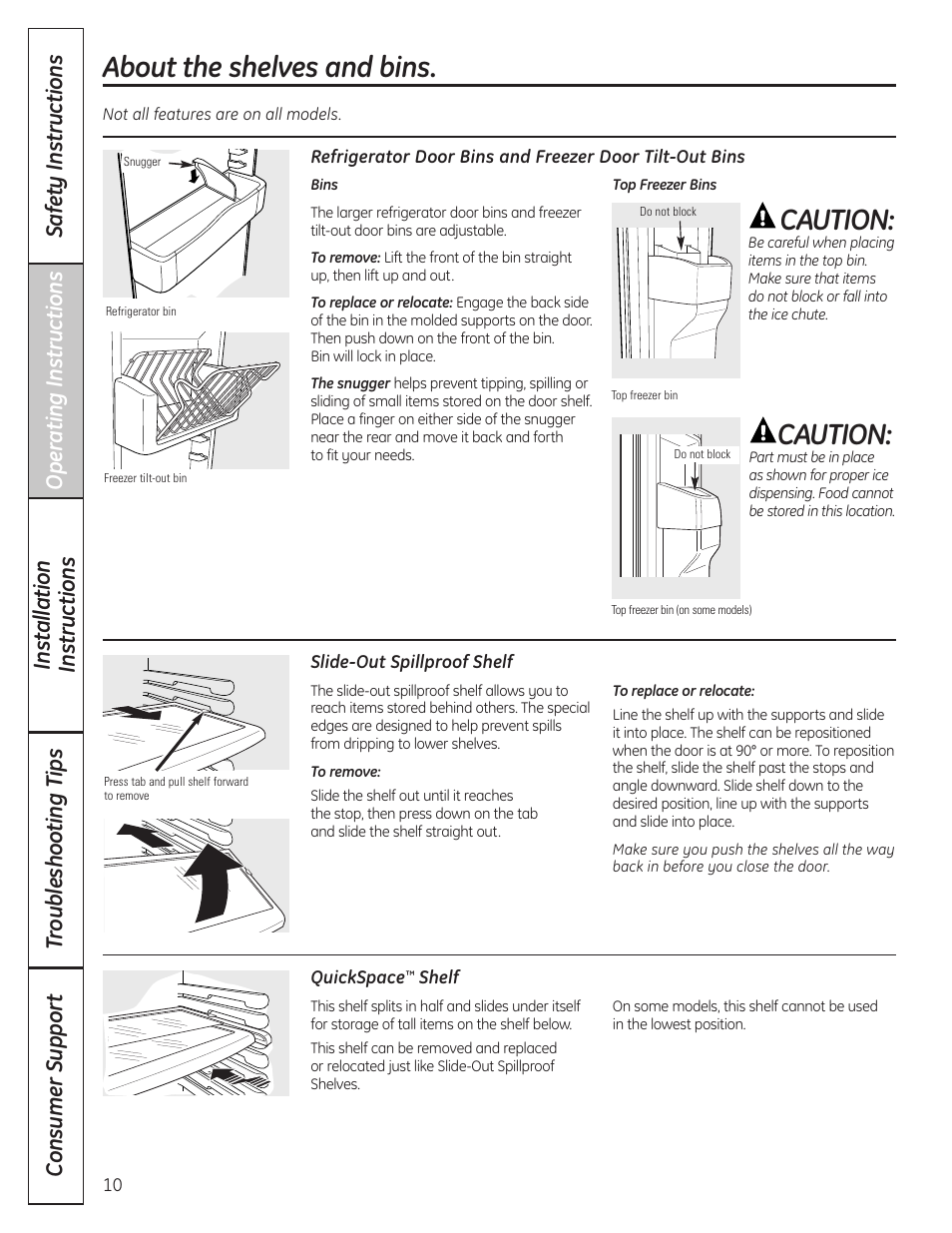 Safety Instructions

Operating Instructions

Installation Instructions

Troubleshooting Tips

Consumer Support

About the shelves and bins.

Not all features are on all models.

Snugger

Refrigerator bin

Freezer tilt-out bin

Refrigerator Door Bins and Freezer Door Tilt-Out Bins

Bins

The larger refrigerator door bins and freezer tilt-out door bins are adjustable.

To remove: Lift the front of the bin straight up, then lift up and out.

To replace or relocate: Engage the back side of the bin in the molded supports on the door. Then push down on the front of the bin. Bin will lock in place.

The snugger helps prevent tipping, spilling or sliding of small items stored on the door shelf. Place a finger on either side of the snugger near the rear and move it back and forth to fit your needs.

Top Freezer Bins

Do not block

Top freezer bin

CAUTION: Be careful when placing items in the top bin. Make sure that items do not block or fall into the ice chute.

Do not block

Top freezer bin (on some models)

CAUTION: Part must be in place as shown for proper ice dispensing. Food cannot be stored in this location.

Press tab and pull shelf forward to remove

Slide-Out Spillproof Shelf

The slide-out spillproof shelf allows you to reach items stored behind others. The special edges are designed to help prevent spills from dripping to lower shelves.

To remove:

Slide the shelf out until it reaches the stop, then press down on the tab and slide the shelf straight out.

To replace or relocate:

Line the shelf up with the supports and slide it into place. The shelf can be repositioned when the door is at 90° or more. To reposition the shelf, slide the shelf past the stops and angle downward. Slide shelf down to the desired position, line up with the supports and slide into place.

Make sure you push the shelves all the way back in before you close the door.

QuickSpace™ Shelf

This shelf splits in half and slides under itself for storage of tall items on the shelf below.

This shelf can be removed and replaced or relocated just like Slide-Out Spillproof Shelves.

On some models, this shelf cannot be used in the lowest position.

10